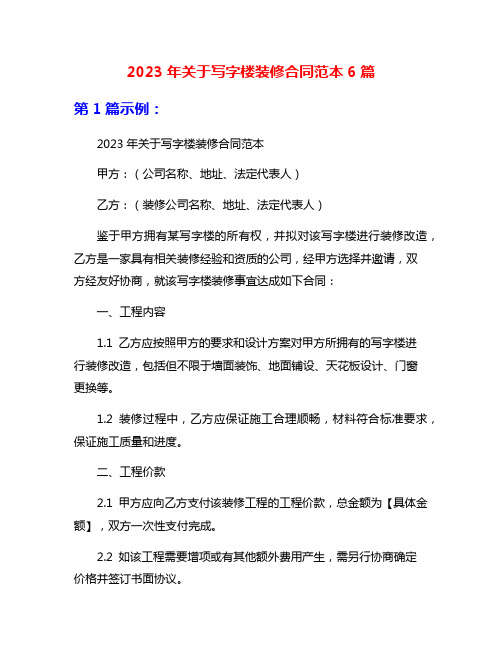 2023 年关于写字楼装修合同范本 6 篇

第 1 篇示例：

2023 年关于写字楼装修合同范本

甲方：（公司名称、地址、法定代表人）

乙方：（装修公司名称、地址、法定代表人）

鉴于甲方拥有某写字楼的所有权，并拟对该写字楼进行装修改造，乙方是一家具有相关装修经验和资质的公司，经甲方选择并邀请，双方经友好协商，就该写字楼装修事宜达成如下合同：

一、工程内容

1.1 乙方应按照甲方的要求和设计方案对甲方所拥有的写字楼进行装修改造，包括但不限于墙面装饰、地面铺设、天花板设计、门窗更换等。

1.2 装修过程中，乙方应保证施工合理顺畅，材料符合标准要求，保证施工质量和进度。

二、工程价款

2.1 甲方应向乙方支付该装修工程的工程价款，总金额为【具体金额】，双方一次性支付完成。

2.2 如该工程需要增项或有其他额外费用产生，需另行协商确定价格并签订书面协议。